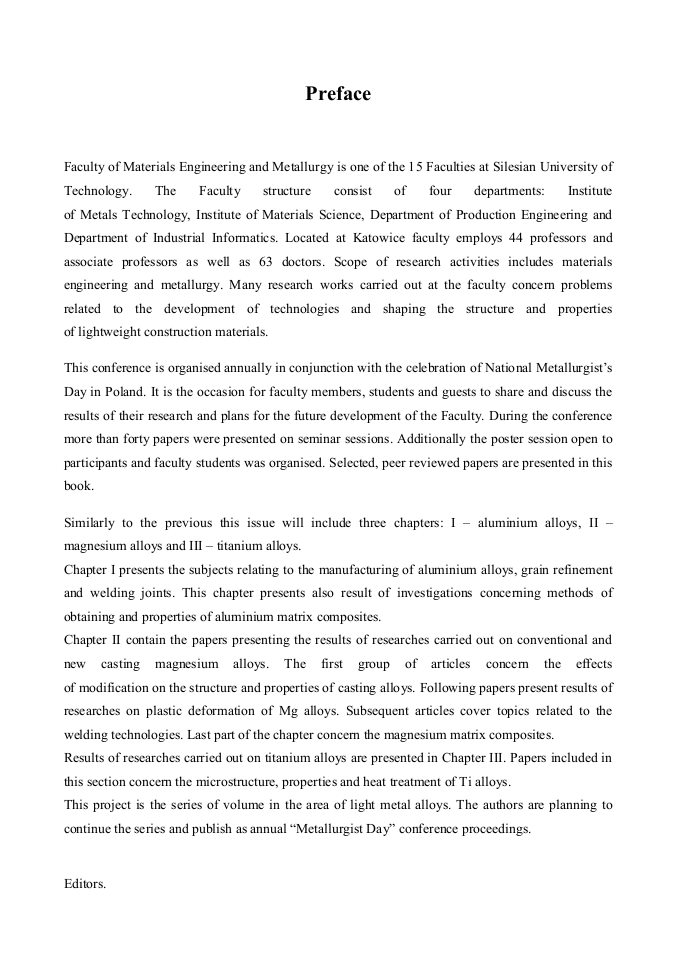 Preface

Faculty of Materials Engineering and Metallurgy is one of the 15 Faculties at Silesian University of Technology. The Faculty structure consist of four departments: Institute of Metals Technology, Institute of Materials Science, Department of Production Engineering and Department of Industrial Informatics. Located at Katowice faculty employs 44 professors and associate professors as well as 63 doctors. Scope of research activities includes materials engineering and metallurgy. Many research works carried out at the faculty concern problems related to the development of technologies and shaping the structure and properties of lightweight construction materials.

This conference is organised annually in conjunction with the celebration of National Metallurgist's Day in Poland. It is the occasion for faculty members, students and guests to share and discuss the results of their research and plans for the future development of the Faculty. During the conference more than forty papers were presented on seminar sessions. Additionally the poster session open to participants and faculty students was organised. Selected, peer reviewed papers are presented in this book.

Similarly to the previous this issue will include three chapters: I – aluminium alloys, II – magnesium alloys and III – titanium alloys.
Chapter I presents the subjects relating to the manufacturing of aluminium alloys, grain refinement and welding joints. This chapter presents also result of investigations concerning methods of obtaining and properties of aluminium matrix composites.
Chapter II contain the papers presenting the results of researches carried out on conventional and new casting magnesium alloys. The first group of articles concern the effects of modification on the structure and properties of casting alloys. Following papers present results of researches on plastic deformation of Mg alloys. Subsequent articles cover topics related to the welding technologies. Last part of the chapter concern the magnesium matrix composites.
Results of researches carried out on titanium alloys are presented in Chapter III. Papers included in this section concern the microstructure, properties and heat treatment of Ti alloys.
This project is the series of volume in the area of light metal alloys. The authors are planning to continue the series and publish as annual "Metallurgist Day" conference proceedings.

Editors.